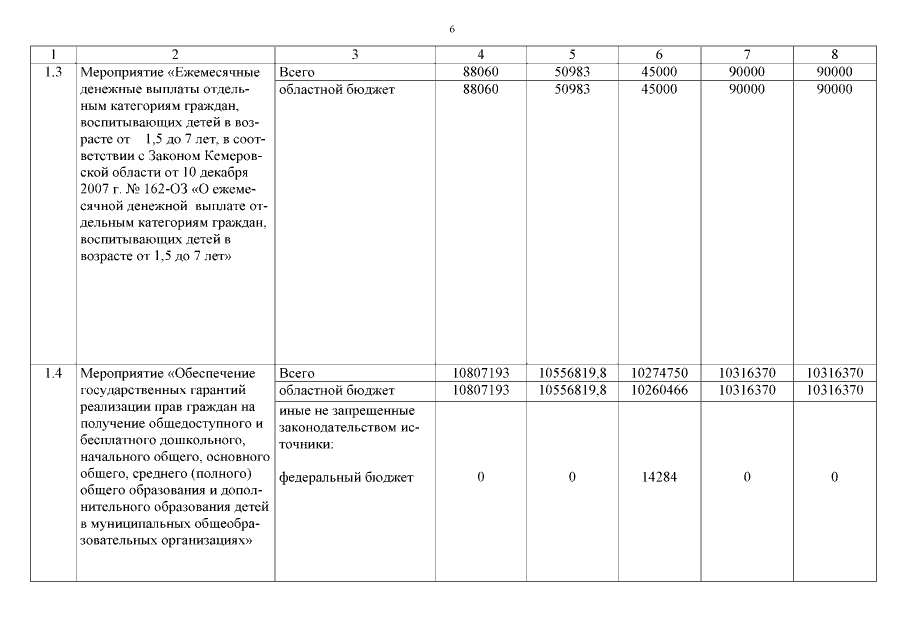 6

| 1 | 2 | 3 | 4 | 5 | 6 | 7 | 8 |
|---|---|---|---|---|---|---|---|
| 1.3 | Мероприятие «Ежемесячные денежные выплаты отдельным категориям граждан, воспитывающих детей в возрасте от 1,5 до 7 лет, в соответствии с Законом Кемеровской области от 10 декабря 2007 г. № 162-ОЗ «О ежемесячной денежной выплате отдельным категориям граждан, воспитывающих детей в возрасте от 1,5 до 7 лет» | Всего | 88060 | 50983 | 45000 | 90000 | 90000 |
| | | областной бюджет | 88060 | 50983 | 45000 | 90000 | 90000 |
| 1.4 | Мероприятие «Обеспечение государственных гарантий реализации прав граждан на получение общедоступного и бесплатного дошкольного, начального общего, основного общего, среднего (полного) общего образования и дополнительного образования детей в муниципальных общеобразовательных организациях» | Всего | 10807193 | 10556819,8 | 10274750 | 10316370 | 10316370 |
| | | областной бюджет | 10807193 | 10556819,8 | 10260466 | 10316370 | 10316370 |
| | | иные не запрещенные законодательством источники: федеральный бюджет | 0 | 0 | 14284 | 0 | 0 |